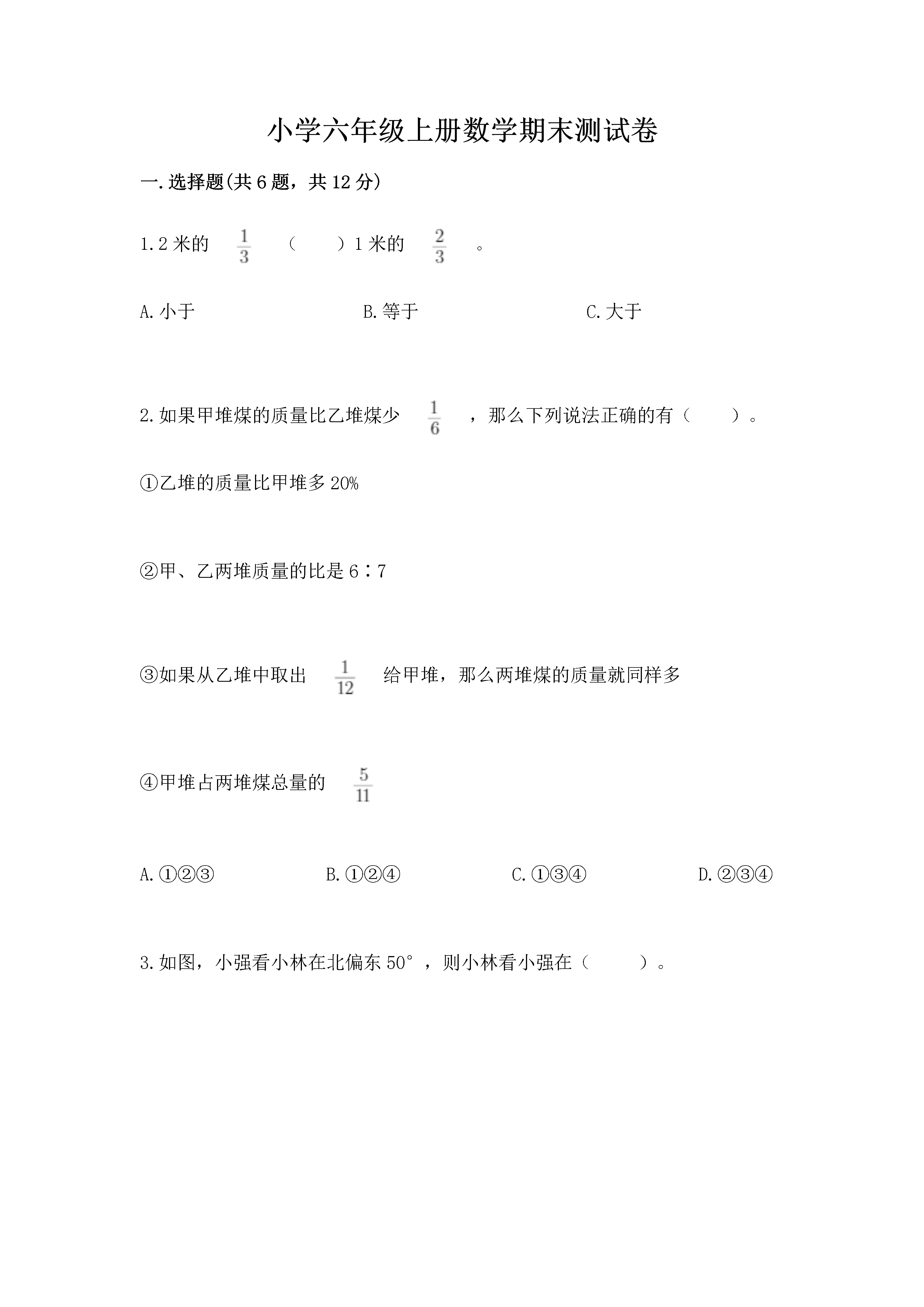 小学六年级上册数学期末测试卷

一.选择题(共6题，共12分)

1.2米的 $\frac{1}{3}$ （　　）1米的 $\frac{2}{3}$ 。

A.小于　　B.等于　　C.大于

2.如果甲堆煤的质量比乙堆煤少 $\frac{1}{6}$ ，那么下列说法正确的有（　　）。

①乙堆的质量比甲堆多20%

②甲、乙两堆质量的比是6∶7

③如果从乙堆中取出 $\frac{1}{12}$ 给甲堆，那么两堆煤的质量就同样多

④甲堆占两堆煤总量的 $\frac{5}{11}$

A.①②③　　B.①②④　　C.①③④　　D.②③④

3.如图，小强看小林在北偏东50°，则小林看小强在（　　）。